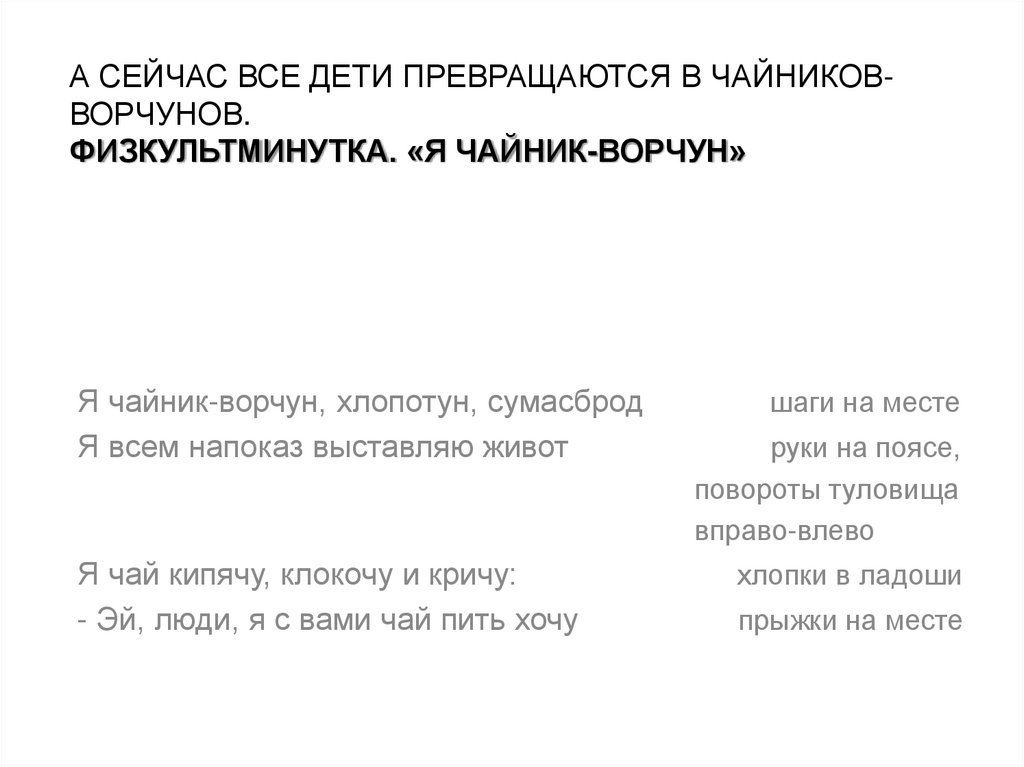 А СЕЙЧАС ВСЕ ДЕТИ ПРЕВРАЩАЮТСЯ В ЧАЙНИКОВ-ВОРЧУНОВ.
ФИЗКУЛЬТМИНУТКА. «Я ЧАЙНИК-ВОРЧУН»

Я чайник-ворчун, хлопотун, сумасброд шаги на месте
Я всем напоказ выставляю живот руки на поясе, повороты туловища вправо-влево
Я чай кипячу, клокочу и кричу: хлопки в ладоши
- Эй, люди, я с вами чай пить хочу прыжки на месте